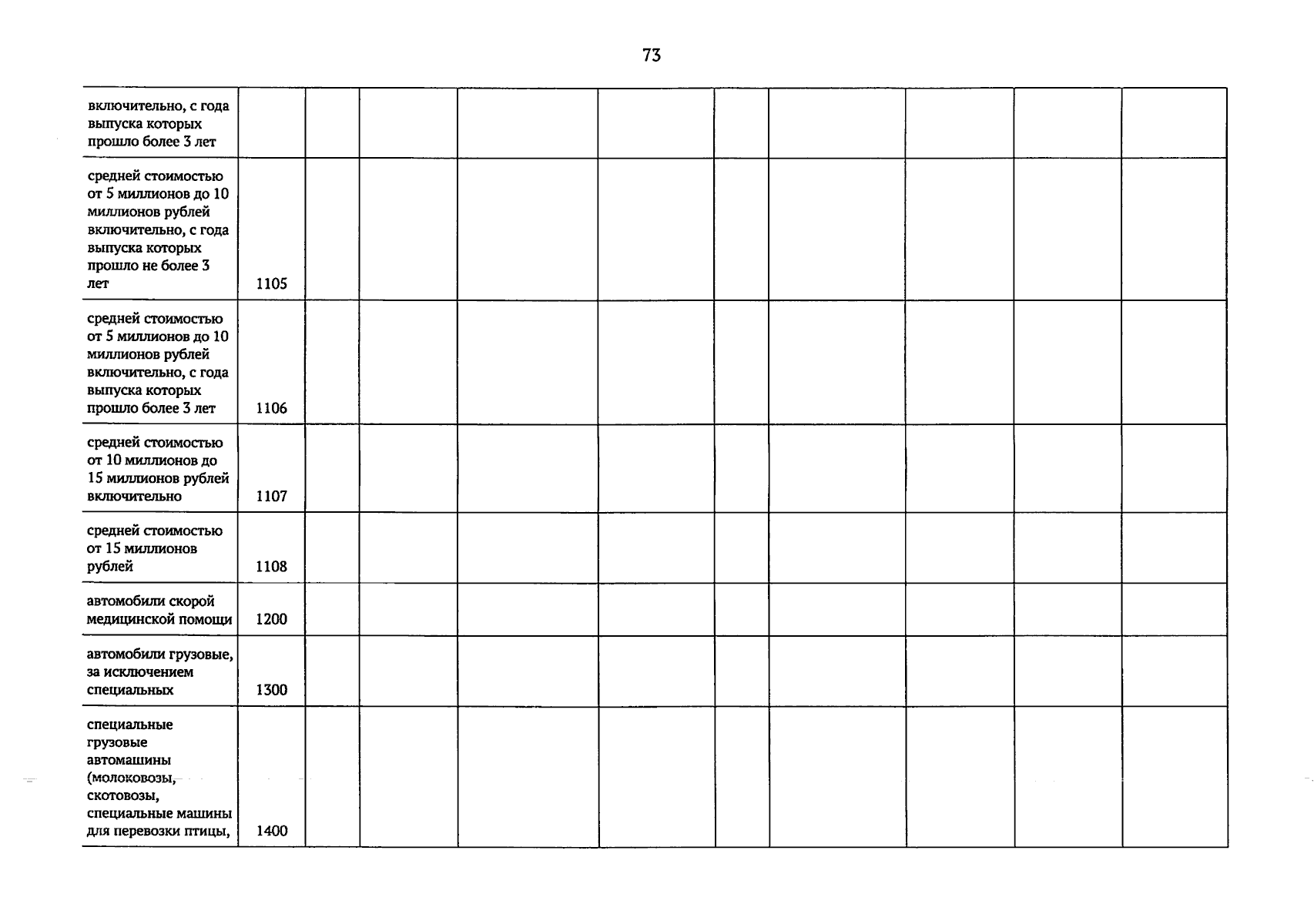 73

| | | | | | | | | | | |
|---|---|---|---|---|---|---|---|---|---|---|
| включительно, с года выпуска которых прошло более 3 лет | | | | | | | | | | |
| средней стоимостью от 5 миллионов до 10 миллионов рублей включительно, с года выпуска которых прошло не более 3 лет | 1105 | | | | | | | | | |
| средней стоимостью от 5 миллионов до 10 миллионов рублей включительно, с года выпуска которых прошло более 3 лет | 1106 | | | | | | | | | |
| средней стоимостью от 10 миллионов до 15 миллионов рублей включительно | 1107 | | | | | | | | | |
| средней стоимостью от 15 миллионов рублей | 1108 | | | | | | | | | |
| автомобили скорой медицинской помощи | 1200 | | | | | | | | | |
| автомобили грузовые, за исключением специальных | 1300 | | | | | | | | | |
| специальные грузовые автомашины (молоковозы, скотовозы, специальные машины для перевозки птицы, | 1400 | | | | | | | | | |